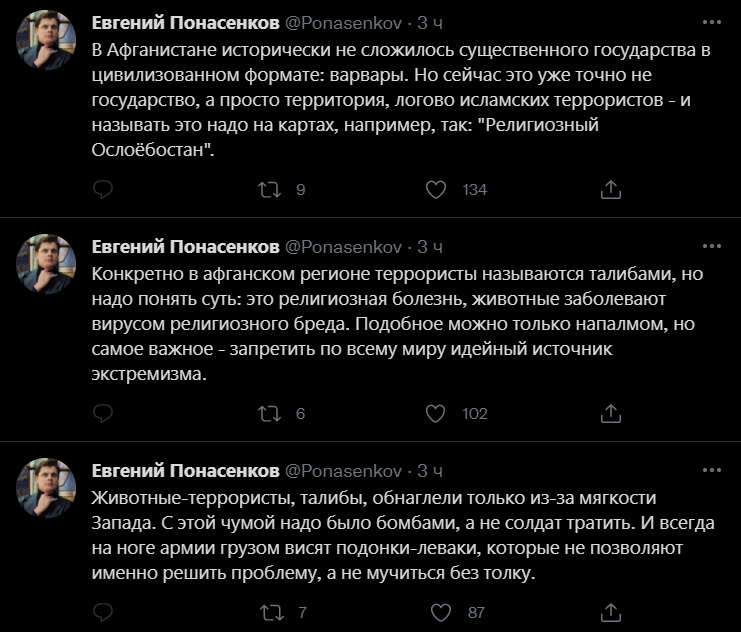 Евгений Понасенков @Ponasenkov · 3 ч
В Афганистане исторически не сложилось существенного государства в цивилизованном формате: варвары. Но сейчас это уже точно не государство, а просто территория, логово исламских террористов - и называть это надо на картах, например, так: "Религиозный Ослоёбостан".

9 134

Евгений Понасенков @Ponasenkov · 3 ч
Конкретно в афганском регионе террористы называются талибами, но надо понять суть: это религиозная болезнь, животные заболевают вирусом религиозного бреда. Подобное можно только напалмом, но самое важное - запретить по всему миру идейный источник экстремизма.

6 102

Евгений Понасенков @Ponasenkov · 3 ч
Животные-террористы, талибы, обнаглели только из-за мягкости Запада. С этой чумой надо было бомбами, а не солдат тратить. И всегда на ноге армии грузом висят подонки-леваки, которые не позволяют именно решить проблему, а не мучиться без толку.

7 87